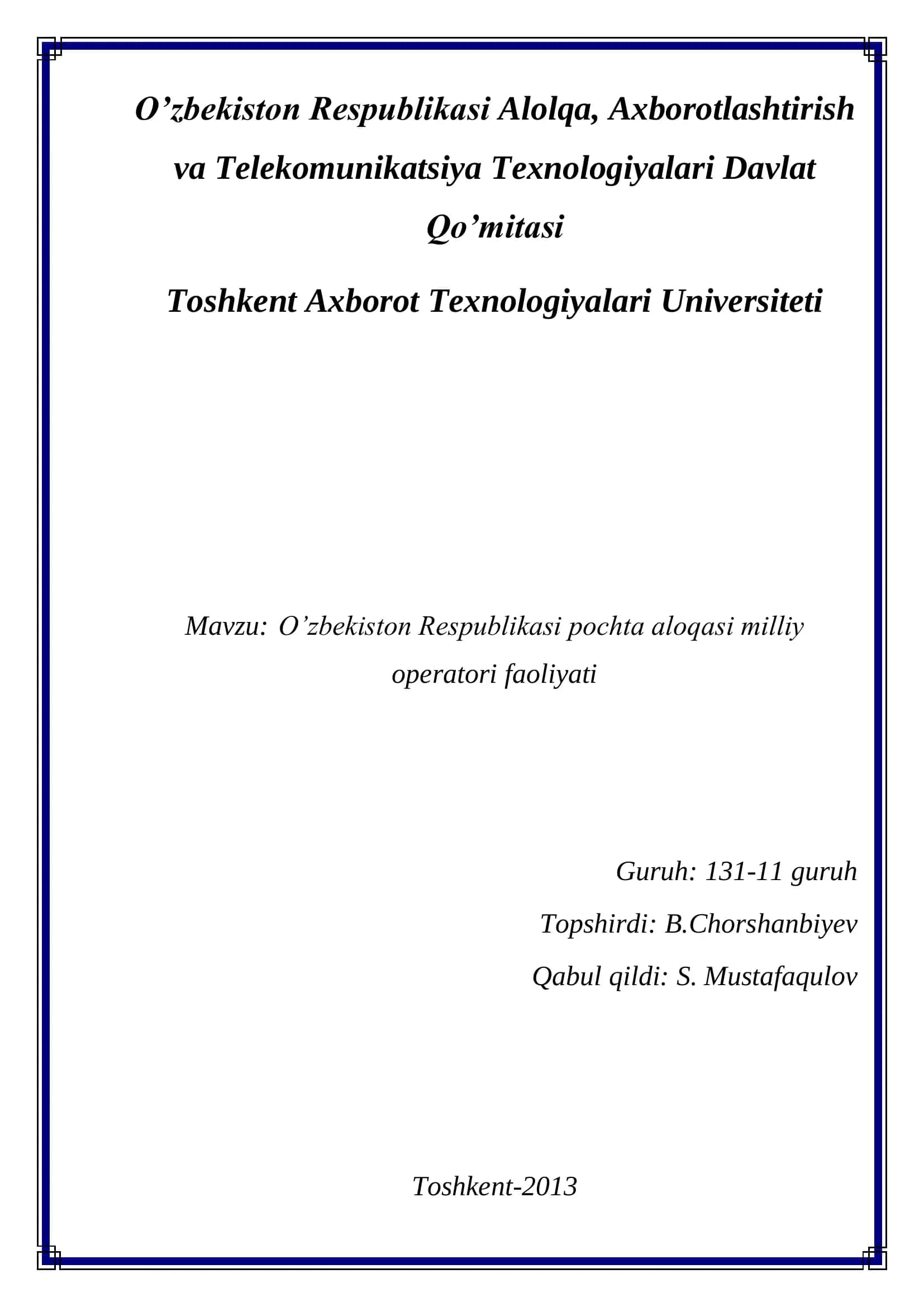 O’zbekiston Respublikasi Alolqa, Axborotlashtirish va Telekomunikatsiya Texnologiyalari Davlat Qo’mitasi

Toshkent Axborot Texnologiyalari Universiteti

Mavzu: O’zbekiston Respublikasi pochta aloqasi milliy operatori faoliyati

Guruh: 131-11 guruh

Topshirdi: B.Chorshanbiyev

Qabul qildi: S. Mustafaqulov

Toshkent-2013